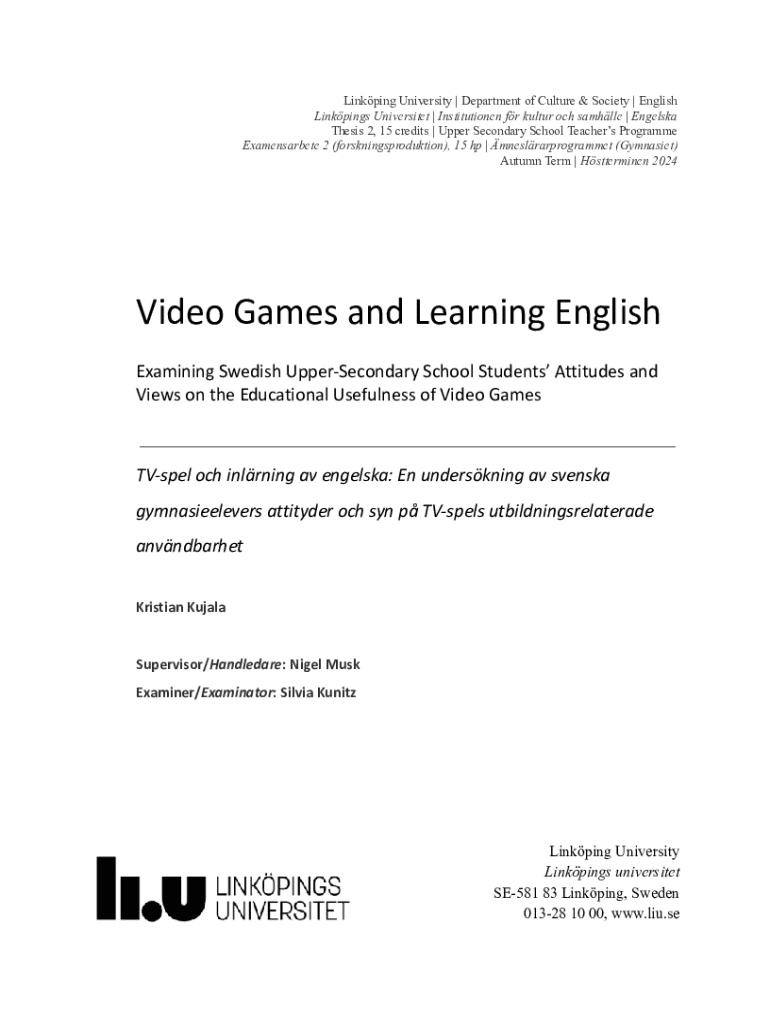 Linköping University | Department of Culture & Society | English
Linköpings Universitet | Institutionen för kultur och samhälle | Engelska
Thesis 2, 15 credits | Upper Secondary School Teacher's Programme
Examensarbete 2 (forskningsproduktion), 15 hp | Ämneslärarprogrammet (Gymnasiet)
Autumn Term | Höstterminen 2024

Video Games and Learning English

Examining Swedish Upper-Secondary School Students' Attitudes and Views on the Educational Usefulness of Video Games

TV-spel och inlärning av engelska: En undersökning av svenska gymnasieelevers attityder och syn på TV-spels utbildningsrelaterade användbarhet

Kristian Kujala

Supervisor/Handledare: Nigel Musk

Examiner/Examinator: Silvia Kunitz

LINKÖPINGS
UNIVERSITET

Linköping University
Linköpings universitet
SE-581 83 Linköping, Sweden
013-28 10 00, www.liu.se